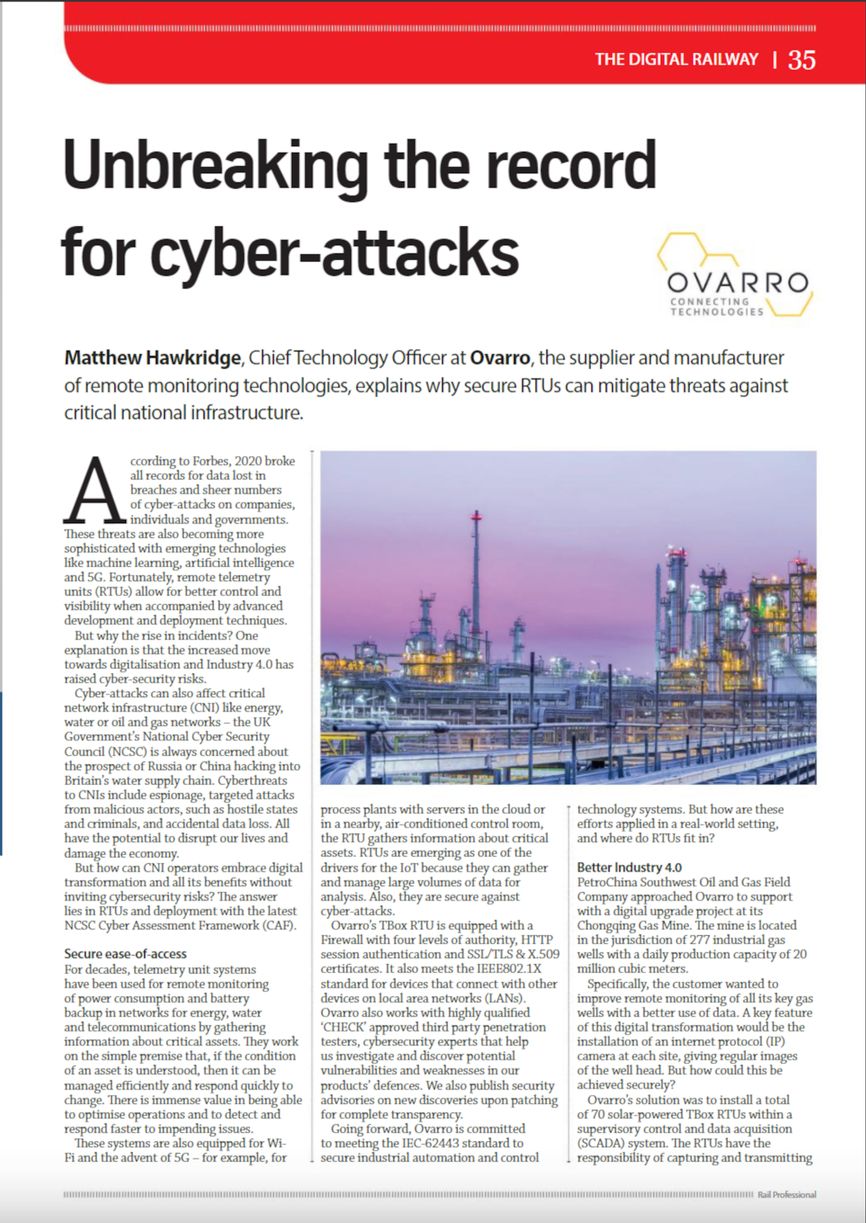 THE DIGITAL RAILWAY | 35

Unbreaking the record for cyber-attacks

OVARRO
CONNECTING TECHNOLOGIES

Matthew Hawkridge, Chief Technology Officer at Ovarro, the supplier and manufacturer of remote monitoring technologies, explains why secure RTUs can mitigate threats against critical national infrastructure.

According to Forbes, 2020 broke all records for data lost in breaches and sheer numbers of cyber-attacks on companies, individuals and governments. These threats are also becoming more sophisticated with emerging technologies like machine learning, artificial intelligence and 5G. Fortunately, remote telemetry units (RTUs) allow for better control and visibility when accompanied by advanced development and deployment techniques.

But why the rise in incidents? One explanation is that the increased move towards digitalisation and Industry 4.0 has raised cyber-security risks.

Cyber-attacks can also affect critical network infrastructure (CNI) like energy, water or oil and gas networks – the UK Government's National Cyber Security Council (NCSC) is always concerned about the prospect of Russia or China hacking into Britain's water supply chain. Cyberthreats to CNIs include espionage, targeted attacks from malicious actors, such as hostile states and criminals, and accidental data loss. All have the potential to disrupt our lives and damage the economy.

But how can CNI operators embrace digital transformation and all its benefits without inviting cybersecurity risks? The answer lies in RTUs and deployment with the latest NCSC Cyber Assessment Framework (CAF).

Secure ease-of-access
For decades, telemetry unit systems have been used for remote monitoring of power consumption and battery backup in networks for energy, water and telecommunications by gathering information about critical assets. They work on the simple premise that, if the condition of an asset is understood, then it can be managed efficiently and respond quickly to change. There is immense value in being able to optimise operations and to detect and respond faster to impending issues.

These systems are also equipped for Wi-Fi and the advent of 5G – for example, for process plants with servers in the cloud or in a nearby, air-conditioned control room, the RTU gathers information about critical assets. RTUs are emerging as one of the drivers for the IoT because they can gather and manage large volumes of data for analysis. Also, they are secure against cyber-attacks.

Ovarro's TBox RTU is equipped with a Firewall with four levels of authority, HTTP session authentication and SSL/TLS & X.509 certificates. It also meets the IEEE802.1X standard for devices that connect with other devices on local area networks (LANs). Ovarro also works with highly qualified 'CHECK' approved third party penetration testers, cybersecurity experts that help us investigate and discover potential vulnerabilities and weaknesses in our products' defences. We also publish security advisories on new discoveries upon patching for complete transparency.

Going forward, Ovarro is committed to meeting the IEC-62443 standard to secure industrial automation and control technology systems. But how are these efforts applied in a real-world setting, and where do RTUs fit in?

Better Industry 4.0
PetroChina Southwest Oil and Gas Field Company approached Ovarro to support with a digital upgrade project at its Chongqing Gas Mine. The mine is located in the jurisdiction of 277 industrial gas wells with a daily production capacity of 20 million cubic meters.

Specifically, the customer wanted to improve remote monitoring of all its key gas wells with a better use of data. A key feature of this digital transformation would be the installation of an internet protocol (IP) camera at each site, giving regular images of the well head. But how could this be achieved securely?

Ovarro's solution was to install a total of 70 solar-powered TBox RTUs within a supervisory control and data acquisition (SCADA) system. The RTUs have the responsibility of capturing and transmitting

Rail Professional